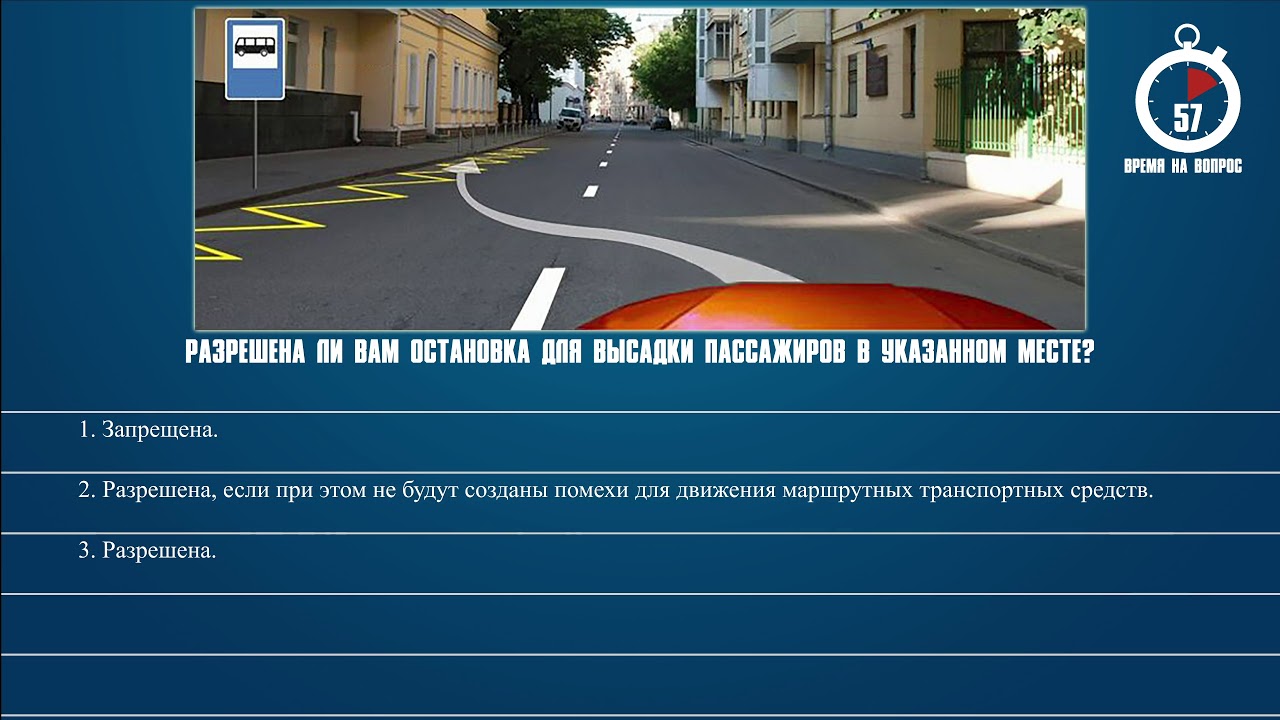 57
ВРЕМЯ НА ВОПРОС

РАЗРЕШЕНА ЛИ ВАМ ОСТАНОВКА ДЛЯ ВЫСАДКИ ПАССАЖИРОВ В УКАЗАННОМ МЕСТЕ?

1. Запрещена.

2. Разрешена, если при этом не будут созданы помехи для движения маршрутных транспортных средств.

3. Разрешена.